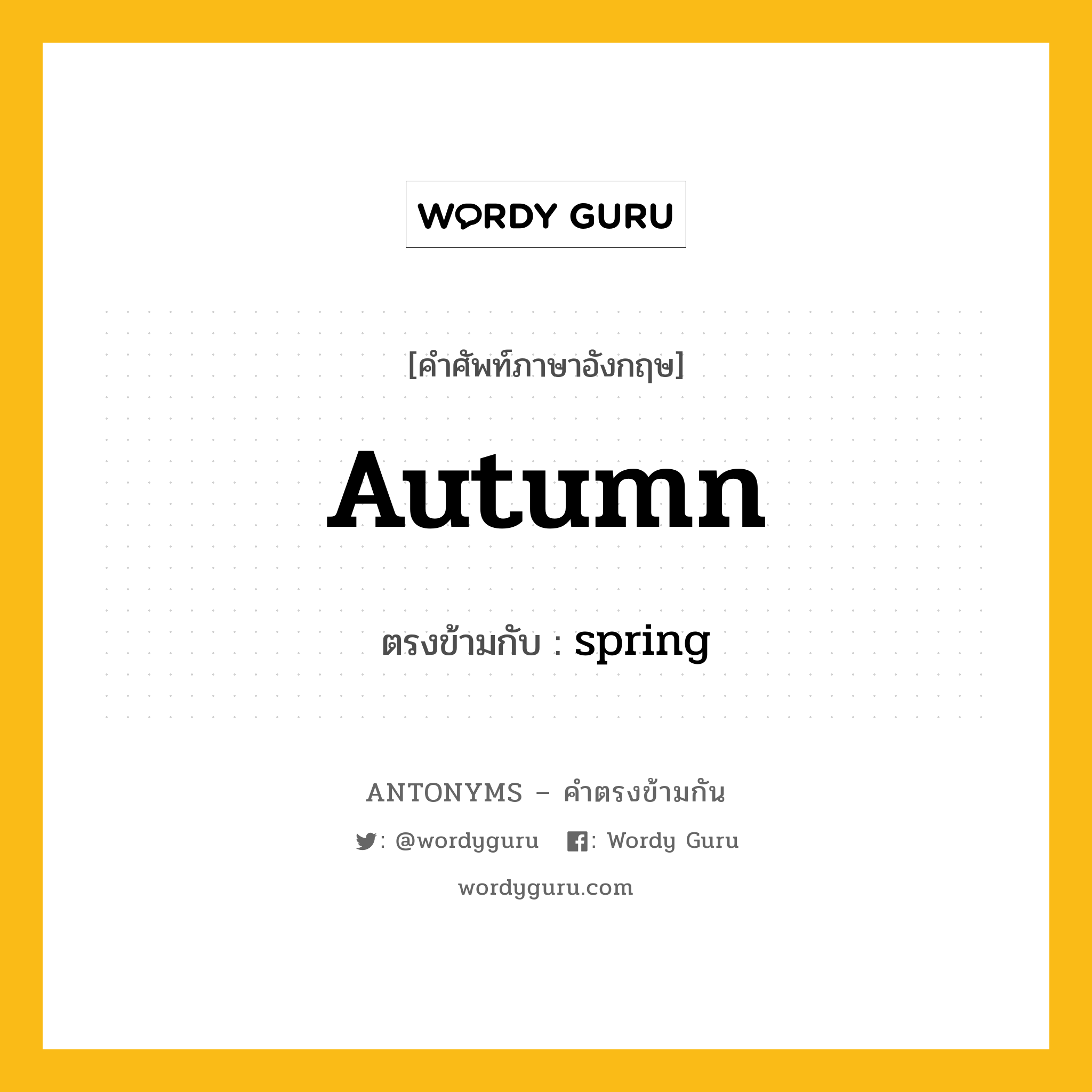 WORDY GURU

[คำศัพท์ภาษาอังกฤษ]

Autumn

ตรงข้ามกับ : spring

ANTONYMS – คำตรงข้ามกัน

: @wordyguru : Wordy Guru

wordyguru.com